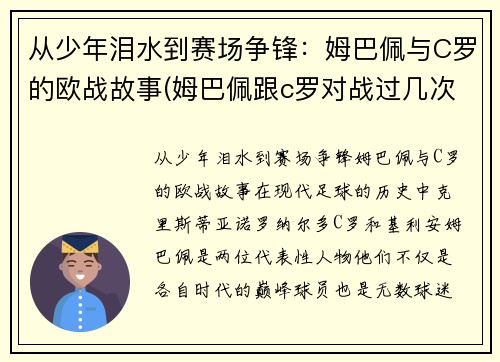 从少年泪水到赛场争锋：姆巴佩与C罗的欧战故事(姆巴佩跟c罗对战过几次

从少年泪水到赛场争锋姆巴佩与C罗的欧战故事在现代足球的历史中克里斯蒂亚诺罗纳尔多C罗和基利安姆巴佩是两位代表性人物他们不仅是各自时代的巅峰球员也是无数球迷